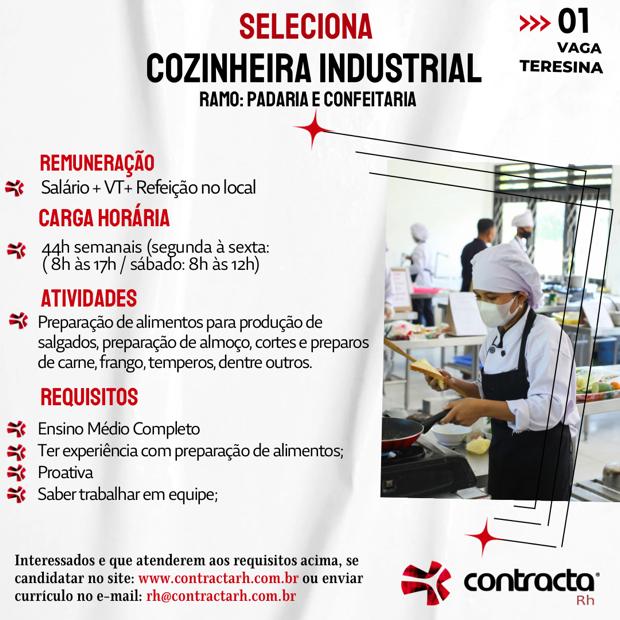 SELECIONA
COZINHEIRA INDUSTRIAL
RAMO: PADARIA E CONFEITARIA

>>> 01
VAGA
TERESINA

REMUNERAÇÃO

Salário + VT+ Refeição no local

CARGA HORÁRIA

44h semanais (segunda à sexta: ( 8h às 17h / sábado: 8h às 12h)

ATIVIDADES

Preparação de alimentos para produção de salgados, preparação de almoço, cortes e preparos de carne, frango, temperos, dentre outros.

REQUISITOS

Ensino Médio Completo
Ter experiência com preparação de alimentos;
Proativa
Saber trabalhar em equipe;

Interessados e que atenderem aos requisitos acima, se candidatar no site: www.contractarh.com.br ou enviar currículo no e-mail: rh@contractarh.com.br

contracta®
Rh